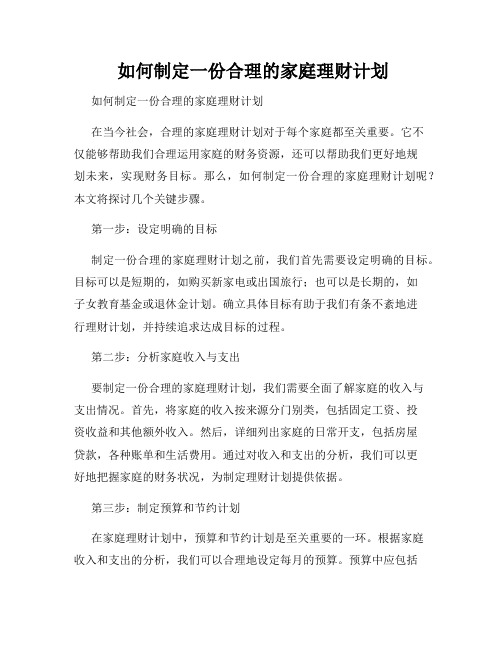 如何制定一份合理的家庭理财计划

如何制定一份合理的家庭理财计划

在当今社会，合理的家庭理财计划对于每个家庭都至关重要。它不仅能够帮助我们合理运用家庭的财务资源，还可以帮助我们更好地规划未来，实现财务目标。那么，如何制定一份合理的家庭理财计划呢？本文将探讨几个关键步骤。

第一步：设定明确的目标

制定一份合理的家庭理财计划之前，我们首先需要设定明确的目标。目标可以是短期的，如购买新家电或出国旅行；也可以是长期的，如子女教育基金或退休金计划。确立具体目标有助于我们有条不紊地进行理财计划，并持续追求达成目标的过程。

第二步：分析家庭收入与支出

要制定一份合理的家庭理财计划，我们需要全面了解家庭的收入与支出情况。首先，将家庭的收入按来源分门别类，包括固定工资、投资收益和其他额外收入。然后，详细列出家庭的日常开支，包括房屋贷款，各种账单和生活费用。通过对收入和支出的分析，我们可以更好地把握家庭的财务状况，为制定理财计划提供依据。

第三步：制定预算和节约计划

在家庭理财计划中，预算和节约计划是至关重要的一环。根据家庭收入和支出的分析，我们可以合理地设定每月的预算。预算中应包括